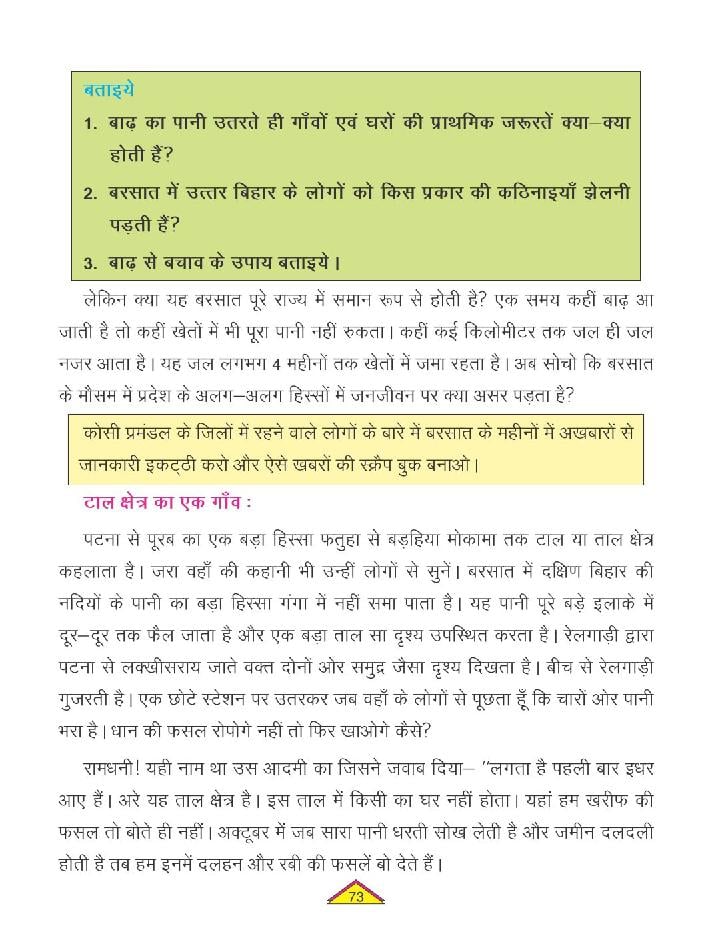 बताइये

1. बाढ़ का पानी उतरते ही गाँवों एवं घरों की प्राथमिक जरूरतें क्या–क्या होती हैं?

2. बरसात में उत्तर बिहार के लोगों को किस प्रकार की कठिनाइयाँ झेलनी पड़ती हैं?

3. बाढ़ से बचाव के उपाय बताइये।

लेकिन क्या यह बरसात पूरे राज्य में समान रूप से होती है? एक समय कहीं बाढ़ आ जाती है तो कहीं खेतों में भी पूरा पानी नहीं रुकता। कहीं कई किलोमीटर तक जल ही जल नजर आता है। यह जल लगभग 4 महीनों तक खेतों में जमा रहता है। अब सोचो कि बरसात के मौसम में प्रदेश के अलग–अलग हिस्सों में जनजीवन पर क्या असर पड़ता है?

कोसी प्रमंडल के जिलों में रहने वाले लोगों के बारे में बरसात के महीनों में अखबारों से जानकारी इकट्ठी करो और ऐसे खबरों की स्क्रैप बुक बनाओ।

टाल क्षेत्र का एक गाँव :

पटना से पूरब का एक बड़ा हिस्सा फतुहा से बड़हिया मोकामा तक टाल या ताल क्षेत्र कहलाता है। जरा वहाँ की कहानी भी उन्हीं लोगों से सुनें। बरसात में दक्षिण बिहार की नदियों के पानी का बड़ा हिस्सा गंगा में नहीं समा पाता है। यह पानी पूरे बड़े इलाके में दूर–दूर तक फैल जाता है और एक बड़ा ताल सा दृश्य उपस्थित करता है। रेलगाड़ी द्वारा पटना से लक्खीसराय जाते वक्त दोनों ओर समुद्र जैसा दृश्य दिखता है। बीच से रेलगाड़ी गुजरती है। एक छोटे स्टेशन पर उतरकर जब वहाँ के लोगों से पूछता हूँ कि चारों ओर पानी भरा है। धान की फसल रोपोगे नहीं तो फिर खाओगे कैसे?

रामधनी! यही नाम था उस आदमी का जिसने जवाब दिया– "लगता है पहली बार इधर आए हैं। अरे यह ताल क्षेत्र है। इस ताल में किसी का घर नहीं होता। यहां हम खरीफ की फसल तो बोते ही नहीं। अक्टूबर में जब सारा पानी धरती सोख लेती है और जमीन दलदली होती है तब हम इनमें दलहन और रबी की फसलें बो देते हैं।

73